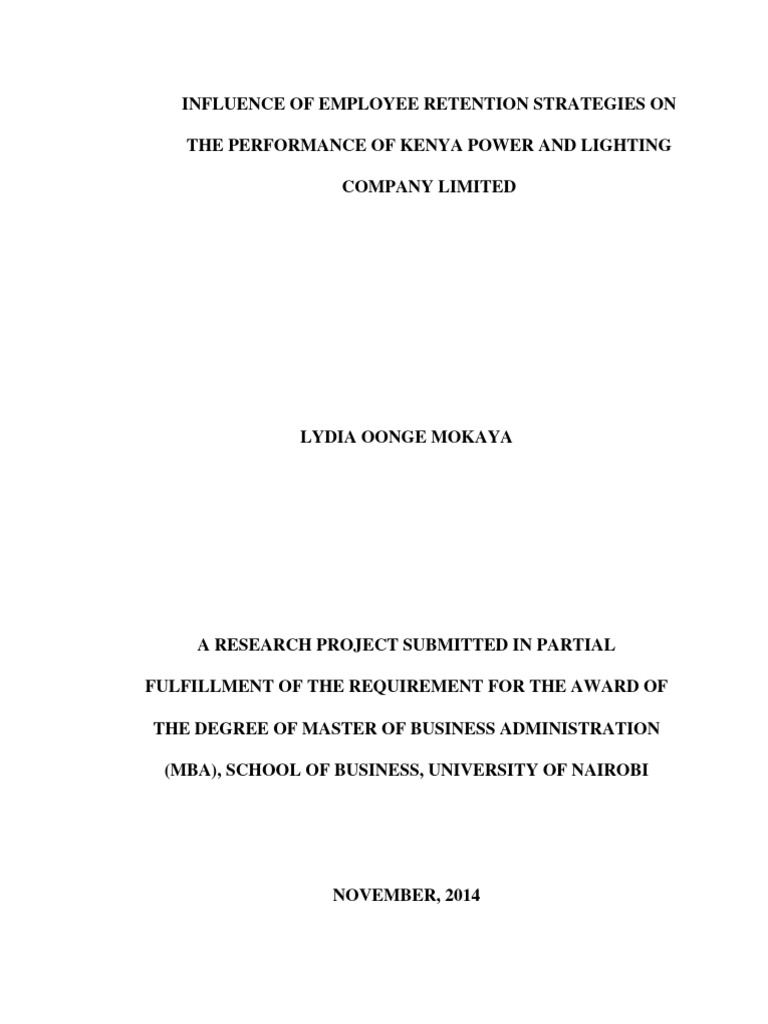 INFLUENCE OF EMPLOYEE RETENTION STRATEGIES ON THE PERFORMANCE OF KENYA POWER AND LIGHTING COMPANY LIMITED

LYDIA OONGE MOKAYA

A RESEARCH PROJECT SUBMITTED IN PARTIAL FULFILLMENT OF THE REQUIREMENT FOR THE AWARD OF THE DEGREE OF MASTER OF BUSINESS ADMINISTRATION (MBA), SCHOOL OF BUSINESS, UNIVERSITY OF NAIROBI

NOVEMBER, 2014